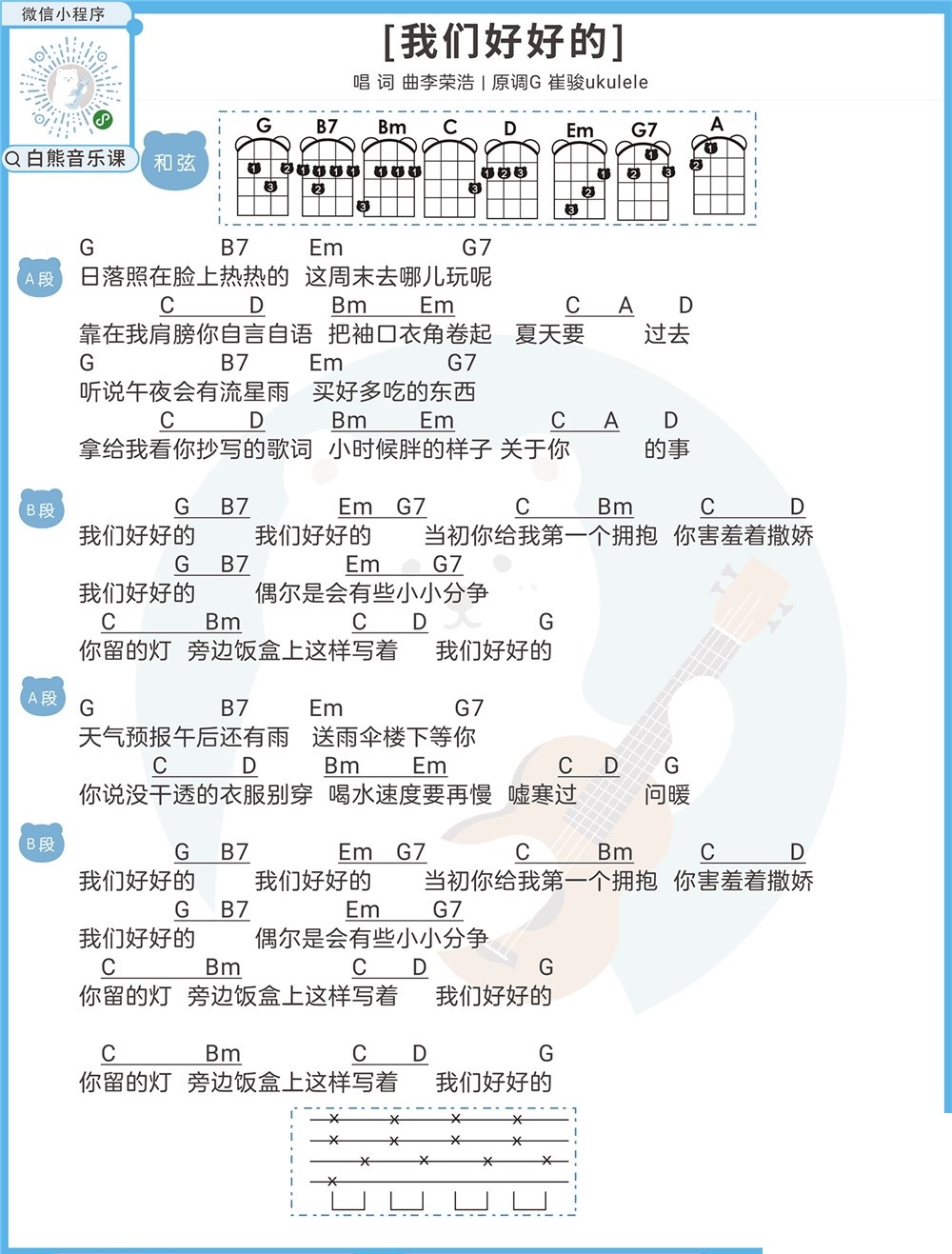 微信小程序

白熊音乐课

[我们好好的]

唱 词 曲李荣浩 | 原调G 崔骏ukulele

和弦

G B7 Bm C D Em G7 A

A段
G B7 Em G7
日落照在脸上热热的 这周末去哪儿玩呢
C D Bm Em C A D
靠在我肩膀你自言自语 把袖口衣角卷起 夏天要 过去
G B7 Em G7
听说午夜会有流星雨 买好多吃的东西
C D Bm Em C A D
拿给我看你抄写的歌词 小时候胖的样子 关于你 的事

B段
G B7 Em G7 C Bm C D
我们好好的 我们好好的 当初你给我第一个拥抱 你害羞着撒娇
G B7 Em G7
我们好好的 偶尔是会有些小小分争
C Bm C D G
你留的灯 旁边饭盒上这样写着 我们好好的

A段
G B7 Em G7
天气预报午后还有雨 送雨伞楼下等你
C D Bm Em C D G
你说没干透的衣服别穿 喝水速度要再慢 嘘寒过 问暖

B段
G B7 Em G7 C Bm C D
我们好好的 我们好好的 当初你给我第一个拥抱 你害羞着撒娇
G B7 Em G7
我们好好的 偶尔是会有些小小分争
C Bm C D G
你留的灯 旁边饭盒上这样写着 我们好好的

C Bm C D G
你留的灯 旁边饭盒上这样写着 我们好好的